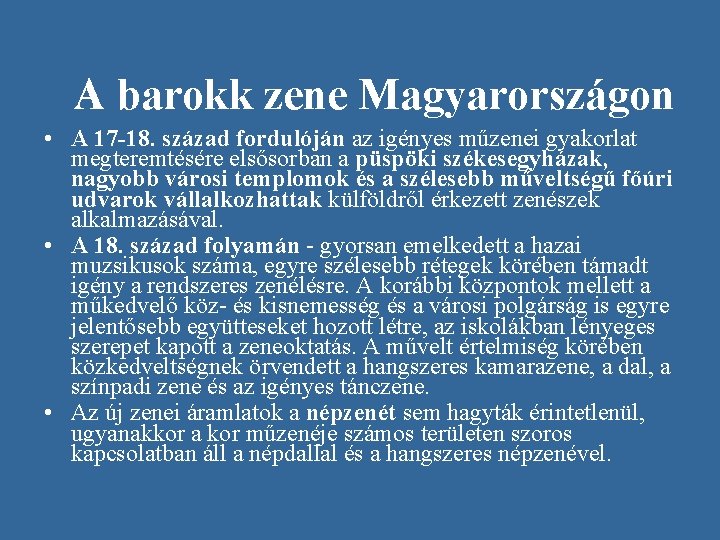 A barokk zene Magyarországon

• A 17-18. század fordulóján az igényes műzenei gyakorlat megteremtésére elsősorban a püspöki székesegyházak, nagyobb városi templomok és a szélesebb műveltségű főúri udvarok vállalkozhattak külföldről érkezett zenészek alkalmazásával.

• A 18. század folyamán - gyorsan emelkedett a hazai muzsikusok száma, egyre szélesebb rétegek körében támadt igény a rendszeres zenélésre. A korábbi központok mellett a műkedvelő köz- és kisnemesség és a városi polgárság is egyre jelentősebb együtteseket hozott létre, az iskolákban lényeges szerepet kapott a zeneoktatás. A művelt értelmiség körében közkedveltségnek örvendett a hangszeres kamarazene, a dal, a színpadi zene és az igényes tánczene.

• Az új zenei áramlatok a népzenét sem hagyták érintetlenül, ugyanakkor a kor műzenéje számos területen szoros kapcsolatban áll a népdallal és a hangszeres népzenével.